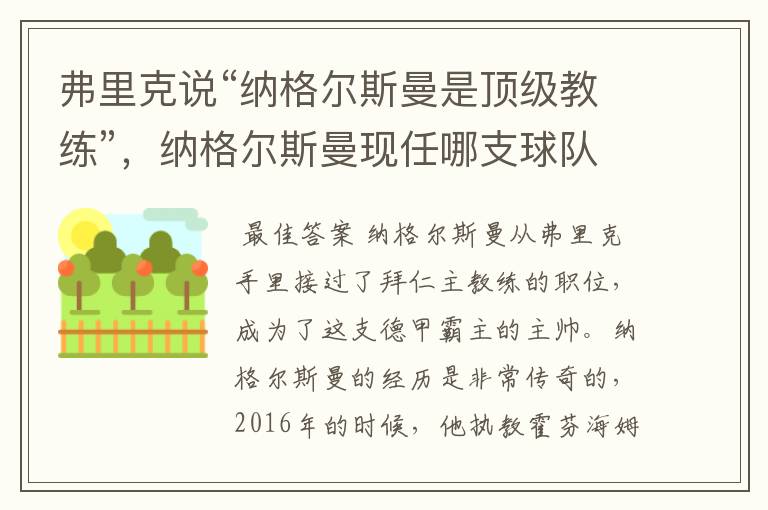 弗里克说“纳格尔斯曼是顶级教练”，纳格尔斯曼现任哪支球队

最佳答案 纳格尔斯曼从弗里克手里接过了拜仁主教练的职位，成为了这支德甲霸主的主帅。纳格尔斯曼的经历是非常传奇的，2016年的时候，他执教霍芬海姆